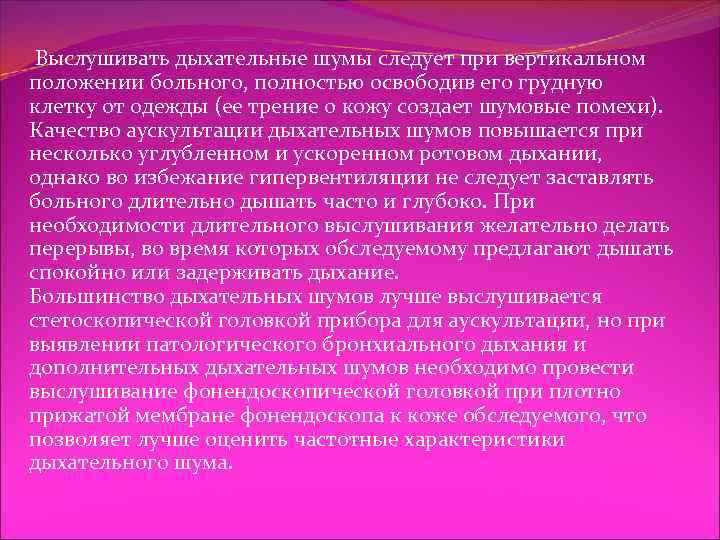 Выслушивать дыхательные шумы следует при вертикальном положении больного, полностью освободив его грудную клетку от одежды (ее трение о кожу создает шумовые помехи). Качество аускультации дыхательных шумов повышается при несколько углубленном и ускоренном ротовом дыхании, однако во избежание гипервентиляции не следует заставлять больного длительно дышать часто и глубоко. При необходимости длительного выслушивания желательно делать перерывы, во время которых обследуемому предлагают дышать спокойно или задерживать дыхание.
Большинство дыхательных шумов лучше выслушивается стетоскопической головкой прибора для аускультации, но при выявлении патологического бронхиального дыхания и дополнительных дыхательных шумов необходимо провести выслушивание фонендоскопической головкой при плотно прижатой мембране фонендоскопа к коже обследуемого, что позволяет лучше оценить частотные характеристики дыхательного шума.